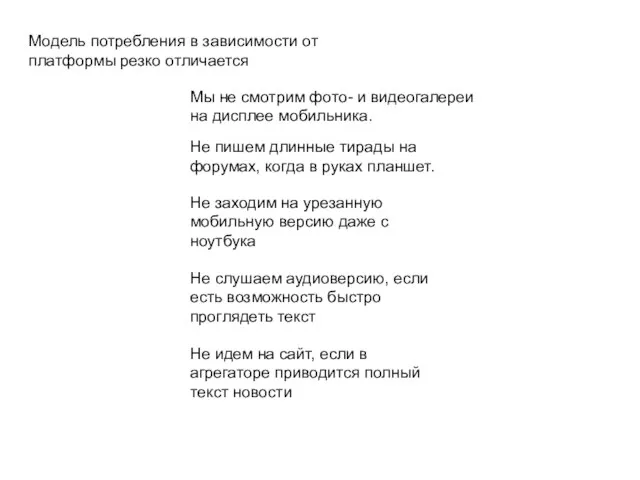 Модель потребления в зависимости от платформы резко отличается

Мы не смотрим фото- и видеогалереи на дисплее мобильника.

Не пишем длинные тирады на форумах, когда в руках планшет.

Не заходим на урезанную мобильную версию даже с ноутбука

Не слушаем аудиоверсию, если есть возможность быстро проглядеть текст

Не идем на сайт, если в агрегаторе приводится полный текст новости